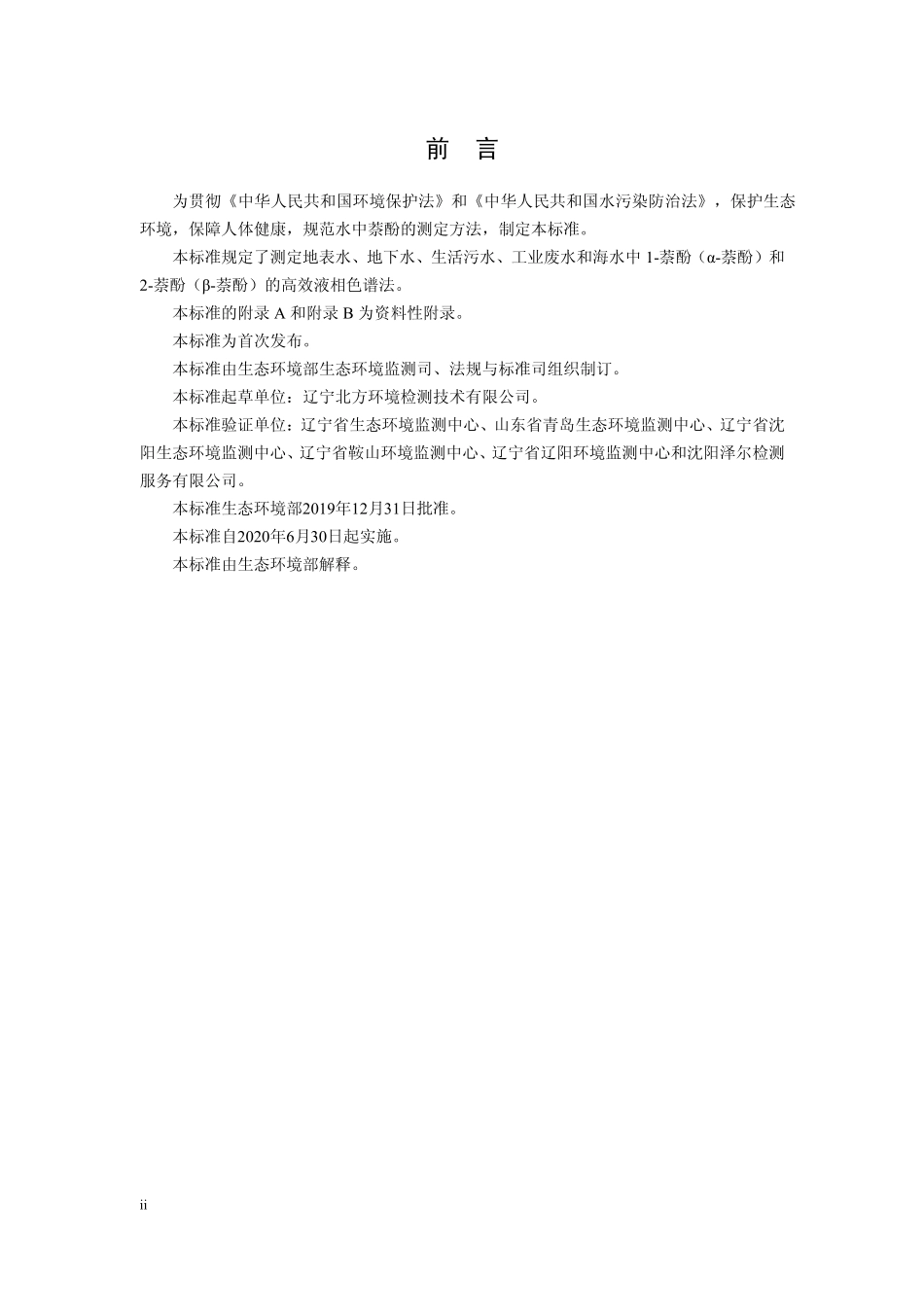 前　言

为贯彻《中华人民共和国环境保护法》和《中华人民共和国水污染防治法》，保护生态环境，保障人体健康，规范水中萘酚的测定方法，制定本标准。

本标准规定了测定地表水、地下水、生活污水、工业废水和海水中 1-萘酚（α-萘酚）和 2-萘酚（β-萘酚）的高效液相色谱法。

本标准的附录 A 和附录 B 为资料性附录。

本标准为首次发布。

本标准由生态环境部生态环境监测司、法规与标准司组织制订。

本标准起草单位：辽宁北方环境检测技术有限公司。

本标准验证单位：辽宁省生态环境监测中心、山东省青岛生态环境监测中心、辽宁省沈阳生态环境监测中心、辽宁省鞍山环境监测中心、辽宁省辽阳环境监测中心和沈阳泽尔检测服务有限公司。

本标准生态环境部2019年12月31日批准。

本标准自2020年6月30日起实施。

本标准由生态环境部解释。

ii